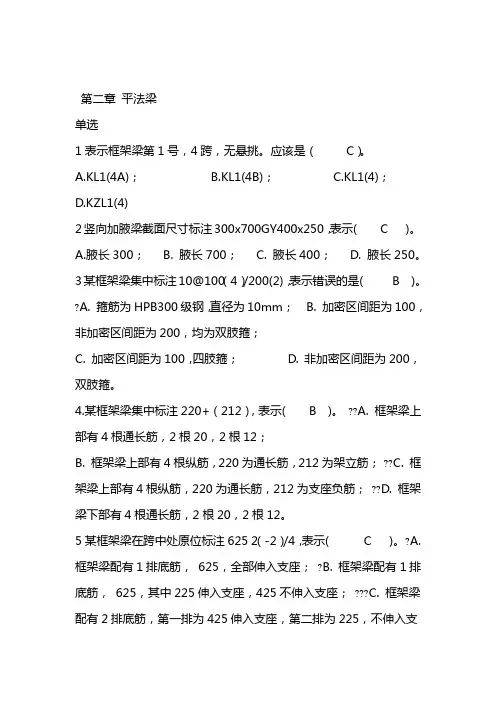 第二章 平法梁

单选

1 表示框架梁第 1 号，4 跨，无悬挑。应该是（ C ）。

A.KL1(4A)； B.KL1(4B)； C.KL1(4)； D.KZL1(4)

2 竖向加腋梁截面尺寸标注 300x700GY400x250 ,表示( C )。

A.腋长 300； B. 腋长 700； C. 腋长 400； D. 腋长 250。

3 某框架梁集中标注 10@100( 4 )/200(2) ,表示错误的是( B )。 ?A. 箍筋为 HPB300 级钢 ,直径为 10mm； B. 加密区间距为 100，非加密区间距为 200，均为双肢箍；

C. 加密区间距为 100 ,四肢箍； D. 非加密区间距为 200，双肢箍。

4.某框架梁集中标注 220+（212）, 表示( B )。 ??A. 框架梁上部有 4 根通长筋，2 根 20，2 根 12；

B. 框架梁上部有 4 根纵筋，220 为通长筋，212 为架立筋； ??C. 框架梁上部有 4 根纵筋，220 为通长筋，212 为支座负筋； ??D. 框架梁下部有 4 根通长筋，2 根 20，2 根 12。

5 某框架梁在跨中处原位标注 625 2( -2 )/4 ,表示( C )。?A. 框架梁配有 1 排底筋， 625，全部伸入支座； ?B. 框架梁配有 1 排底筋， 625，其中 225 伸入支座，425 不伸入支座； ???C. 框架梁配有 2 排底筋，第一排为 425 伸入支座，第二排为 225，不伸入支